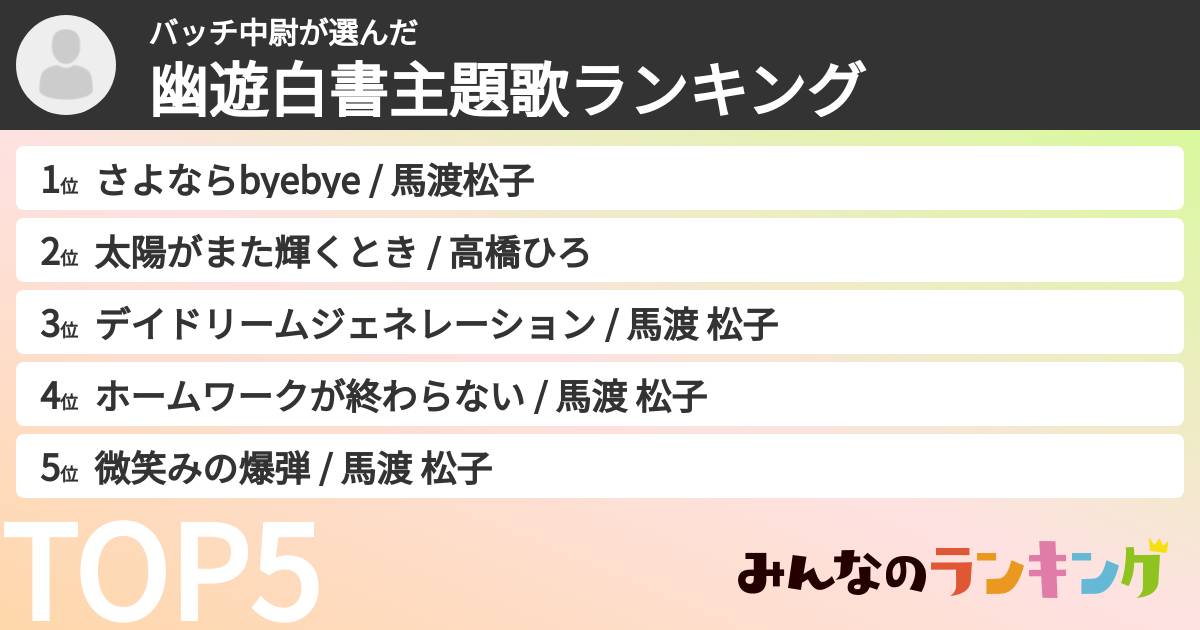 バッチ中尉が選んだ
幽遊白書主題歌ランキング

1位 さよならbyebye / 馬渡松子
2位 太陽がまた輝くとき / 高橋ひろ
3位 デイドリームジェネレーション / 馬渡 松子
4位 ホームワークが終わらない / 馬渡 松子
5位 微笑みの爆弾 / 馬渡 松子

TOP5

みんなのランキング